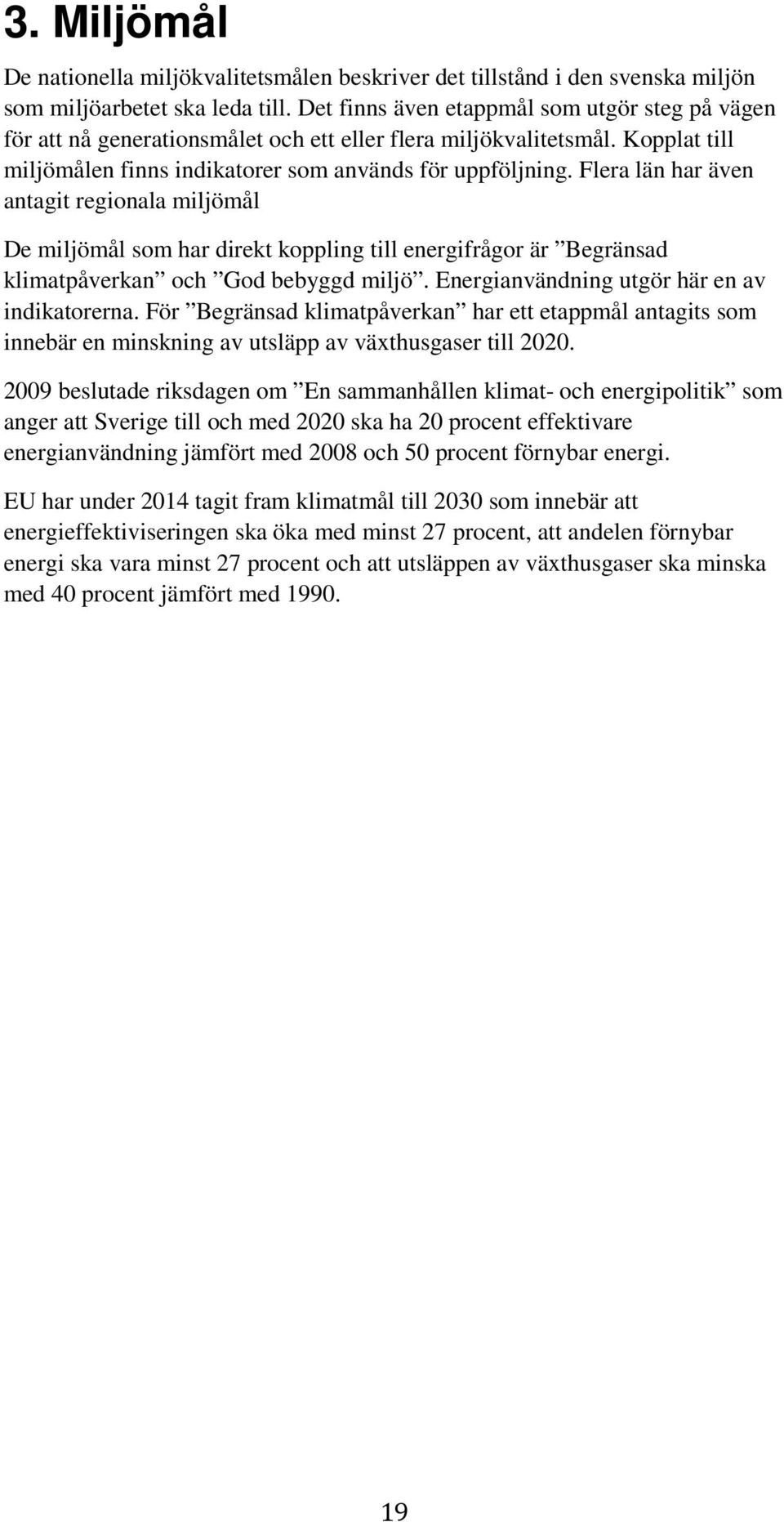 3. Miljömål

De nationella miljökvalitetsmålen beskriver det tillstånd i den svenska miljön som miljöarbetet ska leda till. Det finns även etappmål som utgör steg på vägen för att nå generationsmålet och ett eller flera miljökvalitetsmål. Kopplat till miljömålen finns indikatorer som används för uppföljning. Flera län har även antagit regionala miljömål

De miljömål som har direkt koppling till energifrågor är ”Begränsad klimatpåverkan” och ”God bebyggd miljö”. Energianvändning utgör här en av indikatorerna. För ”Begränsad klimatpåverkan” har ett etappmål antagits som innebär en minskning av utsläpp av växthusgaser till 2020.

2009 beslutade riksdagen om ”En sammanhållen klimat- och energipolitik” som anger att Sverige till och med 2020 ska ha 20 procent effektivare energianvändning jämfört med 2008 och 50 procent förnybar energi.

EU har under 2014 tagit fram klimatmål till 2030 som innebär att energieffektiviseringen ska öka med minst 27 procent, att andelen förnybar energi ska vara minst 27 procent och att utsläppen av växthusgaser ska minska med 40 procent jämfört med 1990.

19